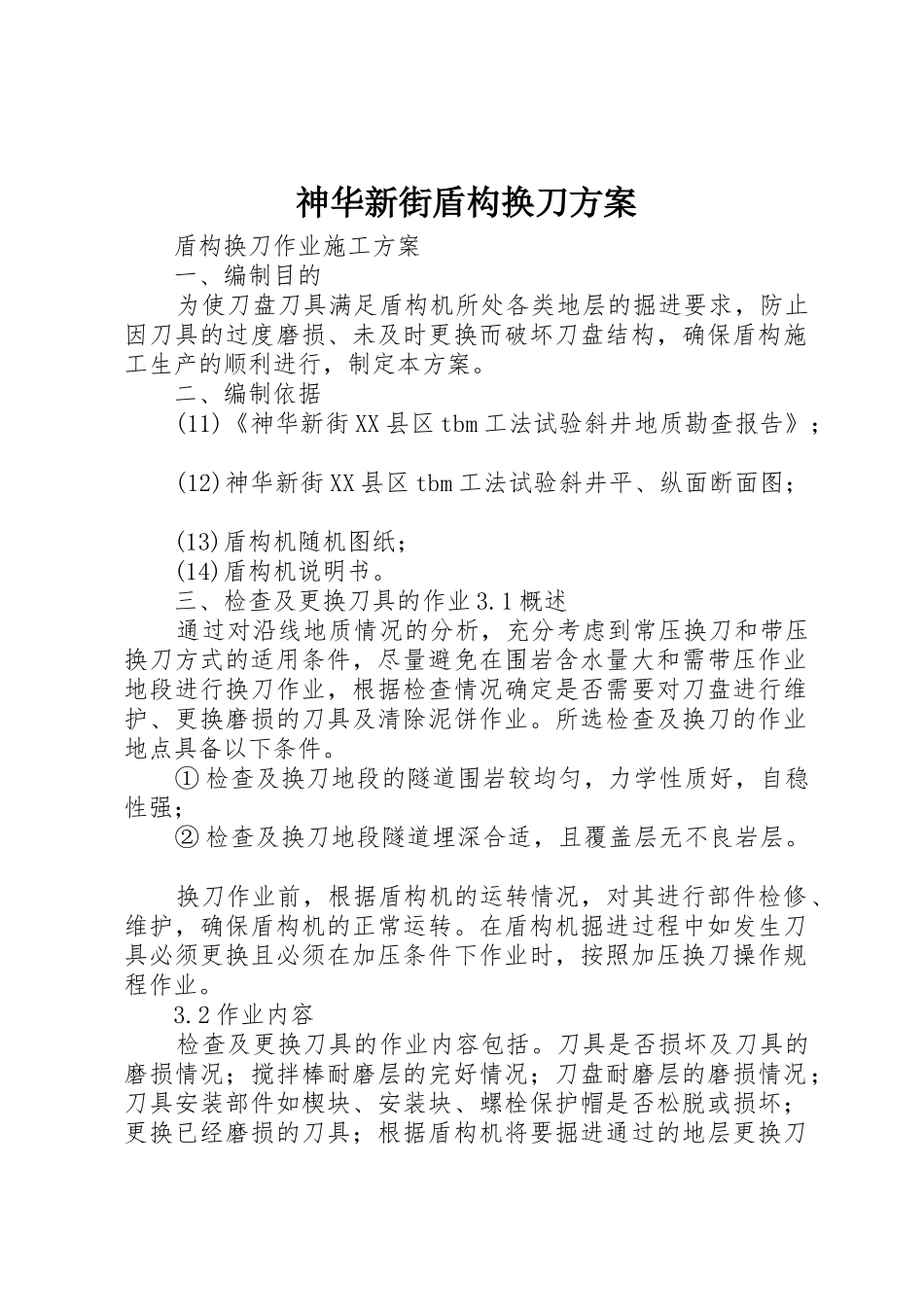 神华新街盾构换刀方案

盾构换刀作业施工方案

一、编制目的

为使刀盘刀具满足盾构机所处各类地层的掘进要求，防止因刀具的过度磨损、未及时更换而破坏刀盘结构，确保盾构施工生产的顺利进行，制定本方案。

二、编制依据

(11)《神华新街XX县区tbm工法试验斜井地质勘查报告》；

(12)神华新街XX县区tbm工法试验斜井平、纵面断面图；

(13)盾构机随机图纸；

(14)盾构机说明书。

三、检查及更换刀具的作业3.1概述

通过对沿线地质情况的分析，充分考虑到常压换刀和带压换刀方式的适用条件，尽量避免在围岩含水量大和需带压作业地段进行换刀作业，根据检查情况确定是否需要对刀盘进行维护、更换磨损的刀具及清除泥饼作业。所选检查及换刀的作业地点具备以下条件。

①检查及换刀地段的隧道围岩较均匀，力学性质好，自稳性强；

②检查及换刀地段隧道埋深合适，且覆盖层无不良岩层。

换刀作业前，根据盾构机的运转情况，对其进行部件检修、维护，确保盾构机的正常运转。在盾构机掘进过程中如发生刀具必须更换且必须在加压条件下作业时，按照加压换刀操作规程作业。

3.2作业内容

检查及更换刀具的作业内容包括。刀具是否损坏及刀具的磨损情况；搅拌棒耐磨层的完好情况；刀盘耐磨层的磨损情况；刀具安装部件如楔块、安装块、螺栓保护帽是否松脱或损坏；更换已经磨损的刀具；根据盾构机将要掘进通过的地层更换刀